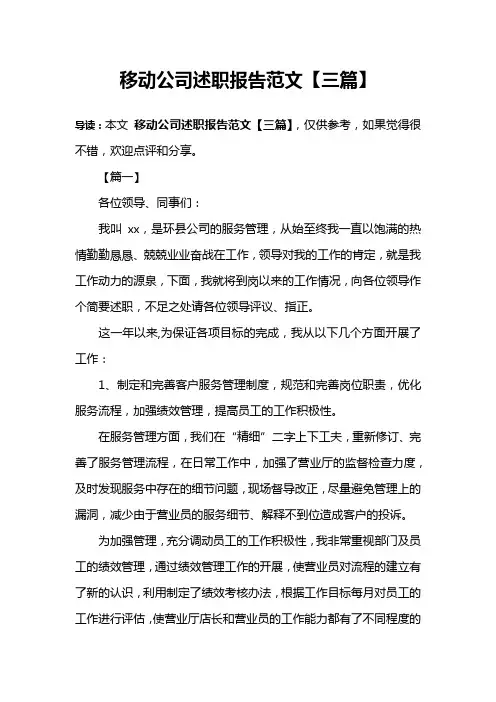 移动公司述职报告范文【三篇】

导读：本文 移动公司述职报告范文【三篇】，仅供参考，如果觉得很不错，欢迎点评和分享。

【篇一】

各位领导、同事们：

我叫 xx，是环县公司的服务管理，从始至终我一直以饱满的热情勤勤恳恳、兢兢业业奋战在工作，领导对我的工作的肯定，就是我工作动力的源泉，下面，我就将到岗以来的工作情况，向各位领导作个简要述职，不足之处请各位领导评议、指正。

这一年以来,为保证各项目标的完成，我从以下几个方面开展了工作：

1、制定和完善客户服务管理制度，规范和完善岗位职责，优化服务流程，加强绩效管理，提高员工的工作积极性。

在服务管理方面，我们在“精细”二字上下工夫，重新修订、完善了服务管理流程，在日常工作中，加强了营业厅的监督检查力度，及时发现服务中存在的细节问题，现场督导改正，尽量避免管理上的漏洞，减少由于营业员的服务细节、解释不到位造成客户的投诉。

为加强管理，充分调动员工的工作积极性，我非常重视部门及员工的绩效管理，通过绩效管理工作的开展，使营业员对流程的建立有了新的认识，利用制定了绩效考核办法，根据工作目标每月对员工的工作进行评估，使营业厅店长和营业员的工作能力都有了不同程度的